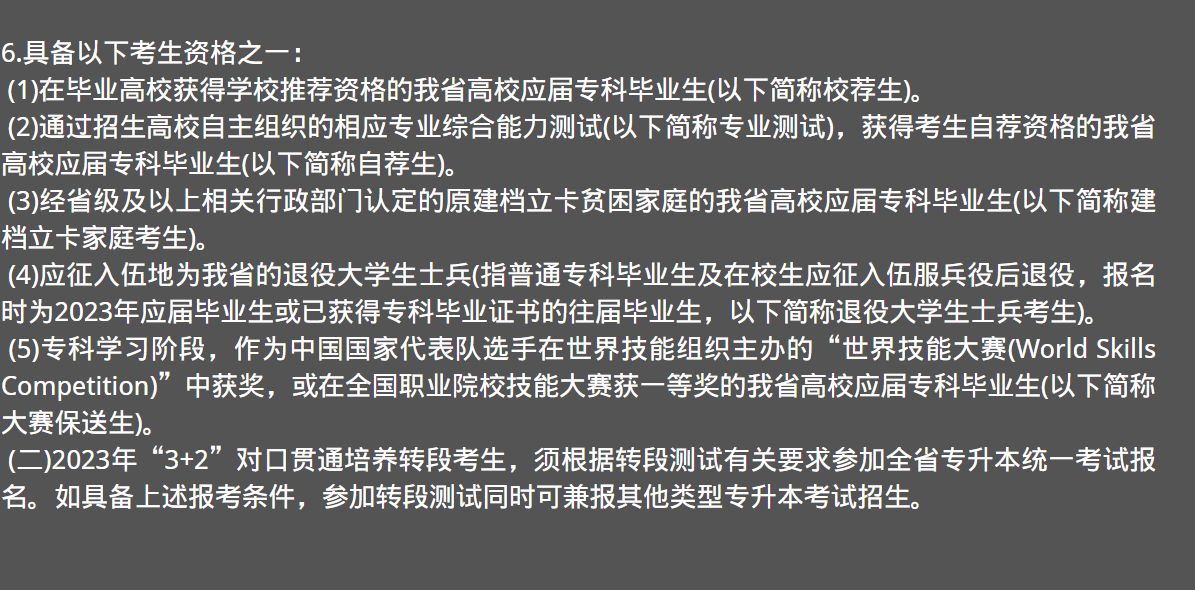 6.具备以下考生资格之一：

(1)在毕业高校获得学校推荐资格的我省高校应届专科毕业生(以下简称校荐生)。

(2)通过招生高校自主组织的相应专业综合能力测试(以下简称专业测试)，获得考生自荐资格的我省高校应届专科毕业生(以下简称自荐生)。

(3)经省级及以上相关行政部门认定的原建档立卡贫困家庭的我省高校应届专科毕业生(以下简称建档立卡家庭考生)。

(4)应征入伍地为我省的退役大学生士兵(指普通专科毕业生及在校生应征入伍服兵役后退役，报名时为2023年应届毕业生或已获得专科毕业证书的往届毕业生，以下简称退役大学生士兵考生)。

(5)专科学习阶段，作为中国国家代表队选手在世界技能组织主办的“世界技能大赛(World Skills Competition)”中获奖，或在全国职业院校技能大赛获一等奖的我省高校应届专科毕业生(以下简称大赛保送生)。

(二)2023年“3+2”对口贯通培养转段考生，须根据转段测试有关要求参加全省专升本统一考试报名。如具备上述报考条件，参加转段测试同时可兼报其他类型专升本考试招生。